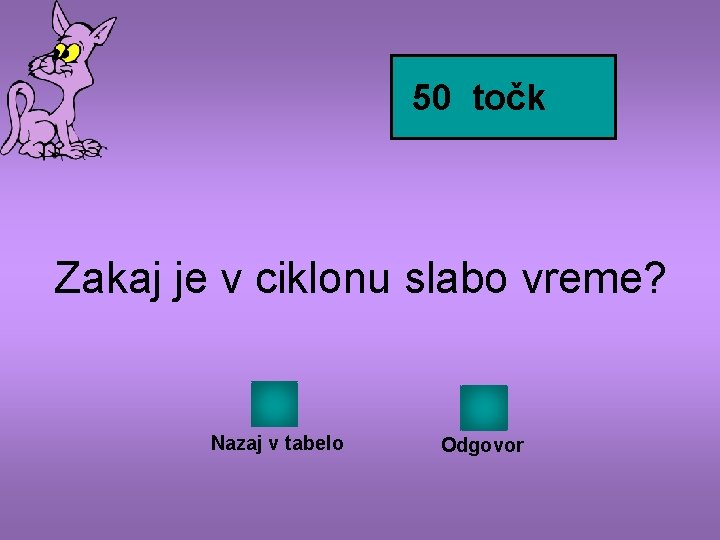 50 točk

Zakaj je v ciklonu slabo vreme?

Nazaj v tabelo

Odgovor